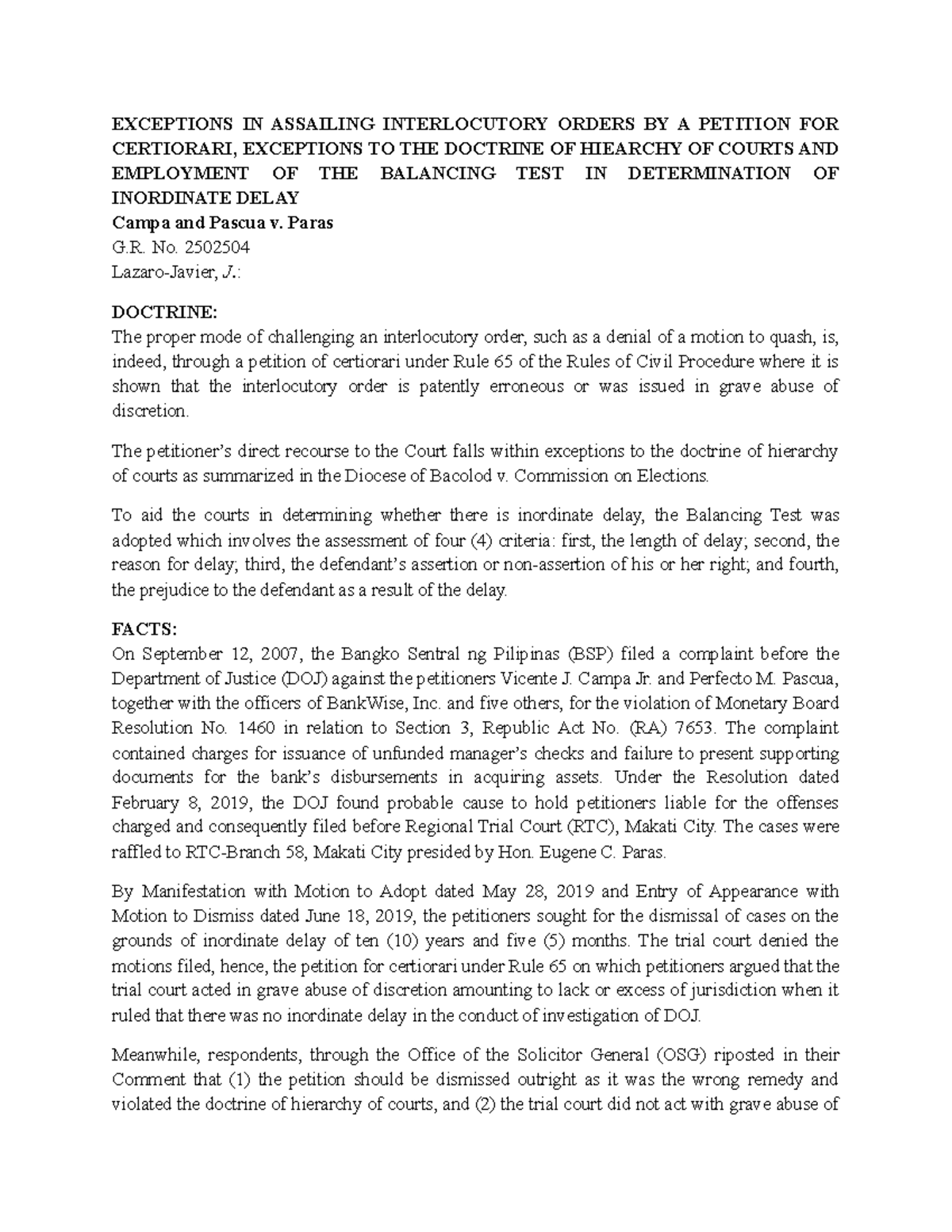 EXCEPTIONS IN ASSAILING INTERLOCUTORY ORDERS BY A PETITION FOR CERTIORARI, EXCEPTIONS TO THE DOCTRINE OF HIEARCHY OF COURTS AND EMPLOYMENT OF THE BALANCING TEST IN DETERMINATION OF INORDINATE DELAY
Campa and Pascua v. Paras
G.R. No. 2502504
Lazaro-Javier, J.:

DOCTRINE:
The proper mode of challenging an interlocutory order, such as a denial of a motion to quash, is, indeed, through a petition of certiorari under Rule 65 of the Rules of Civil Procedure where it is shown that the interlocutory order is patently erroneous or was issued in grave abuse of discretion.

The petitioner's direct recourse to the Court falls within exceptions to the doctrine of hierarchy of courts as summarized in the Diocese of Bacolod v. Commission on Elections.

To aid the courts in determining whether there is inordinate delay, the Balancing Test was adopted which involves the assessment of four (4) criteria: first, the length of delay; second, the reason for delay; third, the defendant's assertion or non-assertion of his or her right; and fourth, the prejudice to the defendant as a result of the delay.

FACTS:
On September 12, 2007, the Bangko Sentral ng Pilipinas (BSP) filed a complaint before the Department of Justice (DOJ) against the petitioners Vicente J. Campa Jr. and Perfecto M. Pascua, together with the officers of BankWise, Inc. and five others, for the violation of Monetary Board Resolution No. 1460 in relation to Section 3, Republic Act No. (RA) 7653. The complaint contained charges for issuance of unfunded manager's checks and failure to present supporting documents for the bank's disbursements in acquiring assets. Under the Resolution dated February 8, 2019, the DOJ found probable cause to hold petitioners liable for the offenses charged and consequently filed before Regional Trial Court (RTC), Makati City. The cases were raffled to RTC-Branch 58, Makati City presided by Hon. Eugene C. Paras.

By Manifestation with Motion to Adopt dated May 28, 2019 and Entry of Appearance with Motion to Dismiss dated June 18, 2019, the petitioners sought for the dismissal of cases on the grounds of inordinate delay of ten (10) years and five (5) months. The trial court denied the motions filed, hence, the petition for certiorari under Rule 65 on which petitioners argued that the trial court acted in grave abuse of discretion amounting to lack or excess of jurisdiction when it ruled that there was no inordinate delay in the conduct of investigation of DOJ.

Meanwhile, respondents, through the Office of the Solicitor General (OSG) riposted in their Comment that (1) the petition should be dismissed outright as it was the wrong remedy and violated the doctrine of hierarchy of courts, and (2) the trial court did not act with grave abuse of